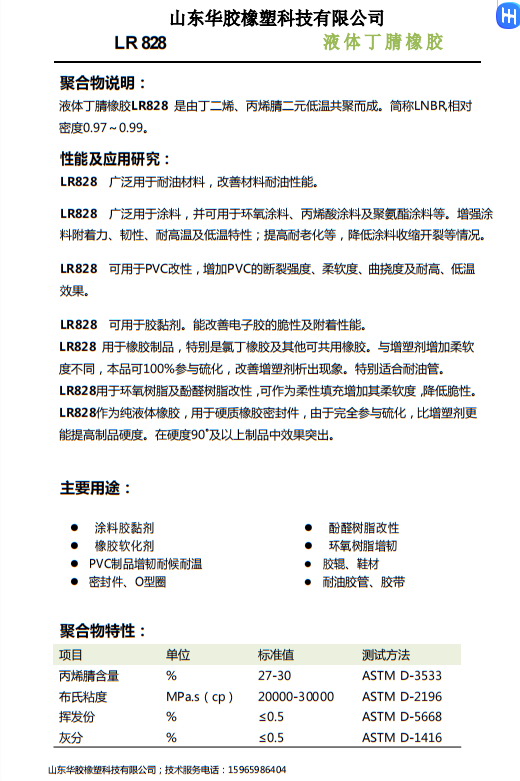 山东华胶橡塑科技有限公司

LR 828　液体丁腈橡胶

聚合物说明：

液体丁腈橡胶LR828 是由丁二烯、丙烯腈二元低温共聚而成。简称LNBR,相对密度0.97～0.99。

性能及应用研究：

LR828　广泛用于耐油材料，改善材料耐油性能。

LR828　广泛用于涂料，并可用于环氧涂料、丙烯酸涂料及聚氨酯涂料等。增强涂料附着力、韧性、耐高温及低温特性；提高耐老化等，降低涂料收缩开裂等情况。

LR828　可用于PVC改性，增加PVC的断裂强度、柔软度、曲挠度及耐高、低温效果。

LR828　可用于胶黏剂。能改善电子胶的脆性及附着性能。
LR828 用于橡胶制品，特别是氯丁橡胶及其他可共用橡胶。与增塑剂增加柔软度不同，本品可100%参与硫化，改善增塑剂析出现象。特别适合耐油管。
LR828用于环氧树脂及酚醛树脂改性,可作为柔性填充增加其柔软度,降低脆性。
LR828作为纯液体橡胶，用于硬质橡胶密封件，由于完全参与硫化，比增塑剂更能提高制品硬度。在硬度90°及以上制品中效果突出。

主要用途：

● 涂料胶黏剂
● 橡胶软化剂
● PVC制品增韧耐候耐温
● 密封件、O型圈
● 酚醛树脂改性
● 环氧树脂增韧
● 胶辊、鞋材
● 耐油胶管、胶带

聚合物特性：

| 项目 | 单位 | 标准值 | 测试方法 |
|---|---|---|---|
| 丙烯腈含量 | % | 27-30 | ASTM D-3533 |
| 布氏粘度 | MPa.s（cp） | 20000-30000 | ASTM D-2196 |
| 挥发份 | % | ≤0.5 | ASTM D-5668 |
| 灰分 | % | ≤0.5 | ASTM D-1416 |

山东华胶橡塑科技有限公司：技术服务电话：15965986404